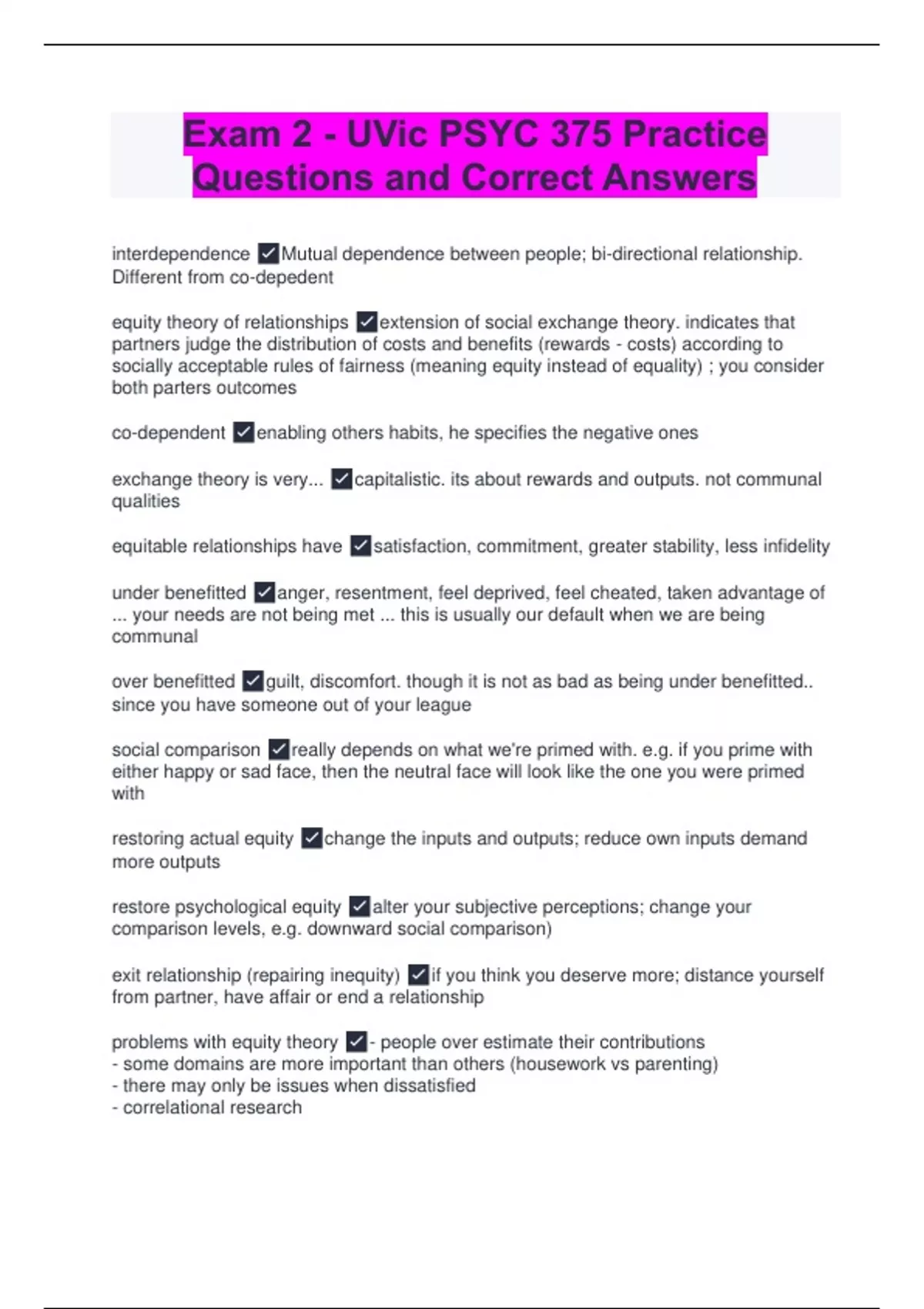 Exam 2 - UVic PSYC 375 Practice Questions and Correct Answers

interdependence ✓Mutual dependence between people; bi-directional relationship. Different from co-depedent

equity theory of relationships ✓extension of social exchange theory. indicates that partners judge the distribution of costs and benefits (rewards - costs) according to socially acceptable rules of fairness (meaning equity instead of equality) ; you consider both parters outcomes

co-dependent ✓enabling others habits, he specifies the negative ones

exchange theory is very... ✓capitalistic. its about rewards and outputs. not communal qualities

equitable relationships have ✓satisfaction, commitment, greater stability, less infidelity

under benefitted ✓anger, resentment, feel deprived, feel cheated, taken advantage of ... your needs are not being met ... this is usually our default when we are being communal

over benefitted ✓guilt, discomfort. though it is not as bad as being under benefitted.. since you have someone out of your league

social comparison ✓really depends on what we're primed with. e.g. if you prime with either happy or sad face, then the neutral face will look like the one you were primed with

restoring actual equity ✓change the inputs and outputs; reduce own inputs demand more outputs

restore psychological equity ✓alter your subjective perceptions; change your comparison levels, e.g. downward social comparison)

exit relationship (repairing inequity) ✓if you think you deserve more; distance yourself from partner, have affair or end a relationship

problems with equity theory ✓- people over estimate their contributions
- some domains are more important than others (housework vs parenting)
- there may only be issues when dissatisfied
- correlational research